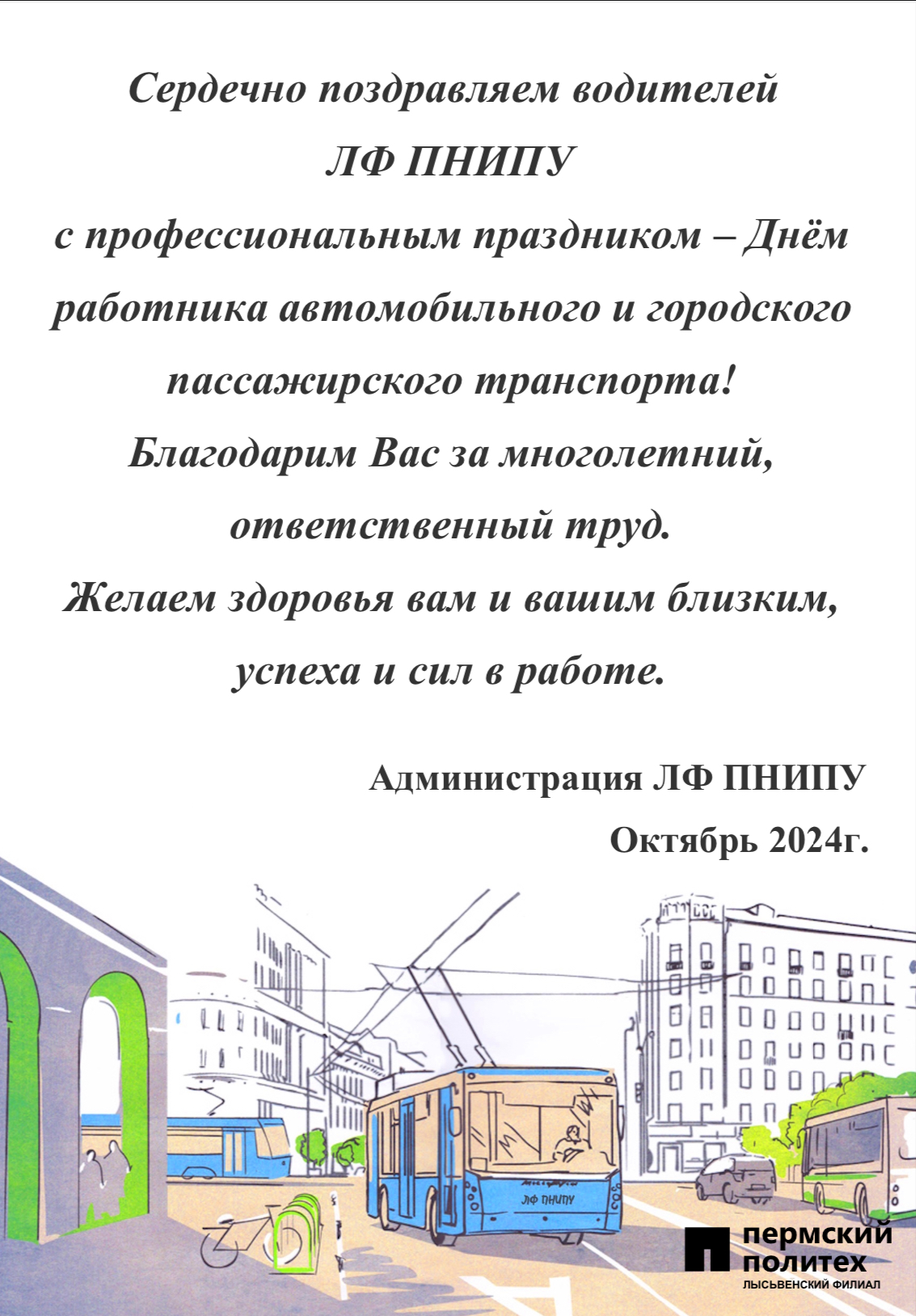 Сердечно поздравляем водителей

ЛФ ПНИПУ

с профессиональным праздником – Днём работника автомобильного и городского пассажирского транспорта!

Благодарим Вас за многолетний, ответственный труд.

Желаем здоровья вам и вашим близким, успеха и сил в работе.

Администрация ЛФ ПНИПУ

Октябрь 2024г.

ЛФ ПНИПУ

пермский
политех
ЛЫСЬВЕНСКИЙ ФИЛИАЛ